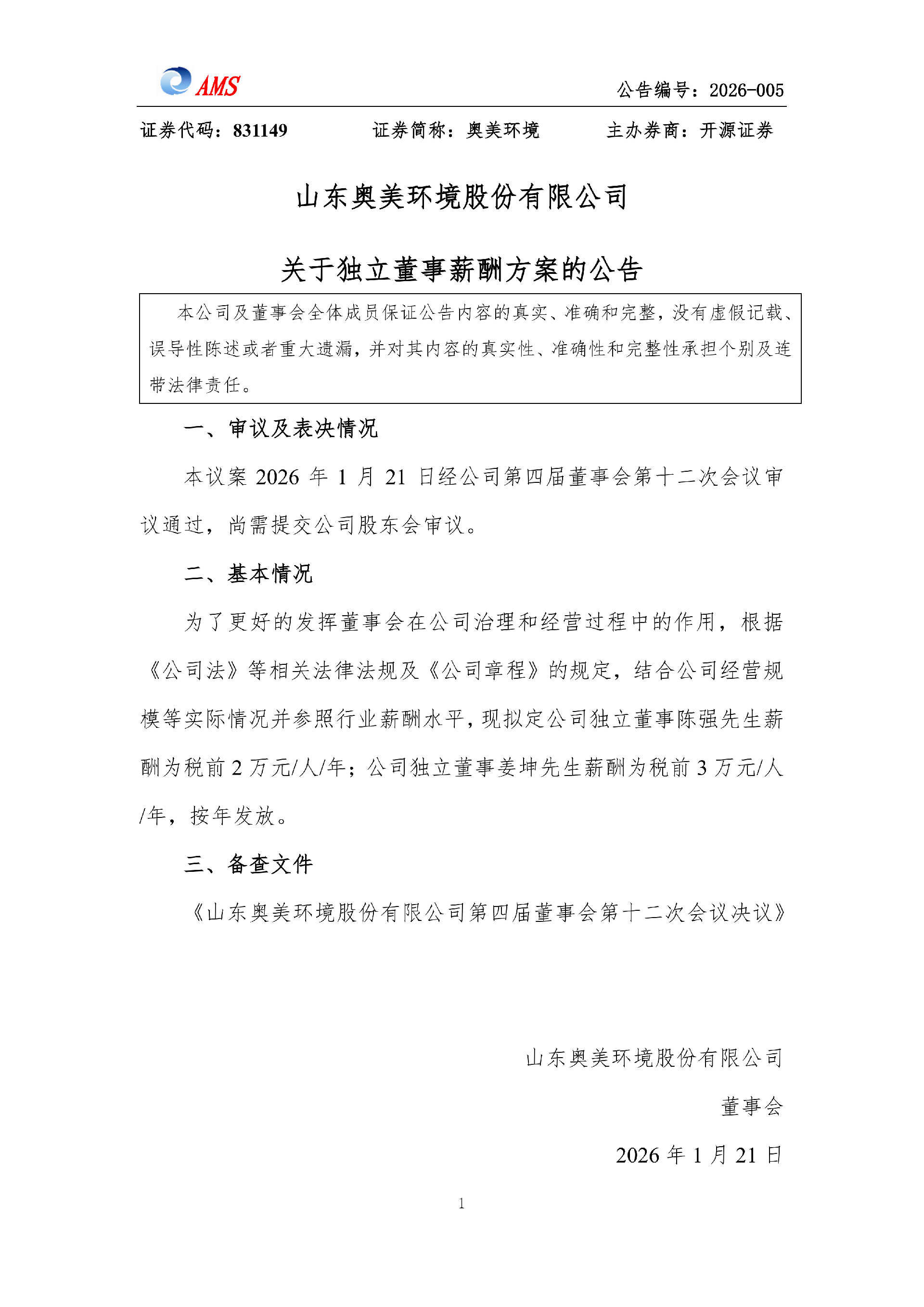 AMS

公告编号：2026-005

证券代码：831149　　证券简称：奥美环境　　主办券商：开源证券

山东奥美环境股份有限公司

关于独立董事薪酬方案的公告

本公司及董事会全体成员保证公告内容的真实、准确和完整，没有虚假记载、误导性陈述或者重大遗漏，并对其内容的真实性、准确性和完整性承担个别及连带法律责任。

一、审议及表决情况

本议案 2026 年 1 月 21 日经公司第四届董事会第十二次会议审议通过，尚需提交公司股东会审议。

二、基本情况

为了更好的发挥董事会在公司治理和经营过程中的作用，根据《公司法》等相关法律法规及《公司章程》的规定，结合公司经营规模等实际情况并参照行业薪酬水平，现拟定公司独立董事陈强先生薪酬为税前 2 万元/人/年；公司独立董事姜坤先生薪酬为税前 3 万元/人/年，按年发放。

三、备查文件

《山东奥美环境股份有限公司第四届董事会第十二次会议决议》

山东奥美环境股份有限公司

董事会

2026 年 1 月 21 日

1